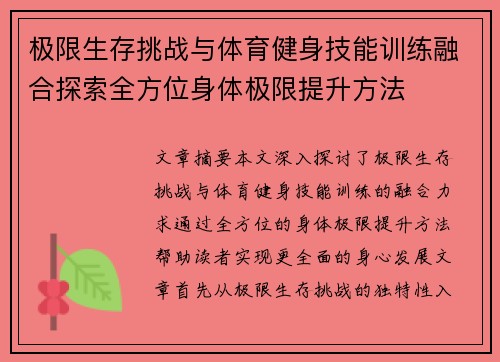 极限生存挑战与体育健身技能训练融合探索全方位身体极限提升方法

文章摘要本文深入探讨了极限生存挑战与体育健身技能训练的融合力求通过全方位的身体极限提升方法帮助读者实现更全面的身心发展文章首先从极限生存挑战的独特性入